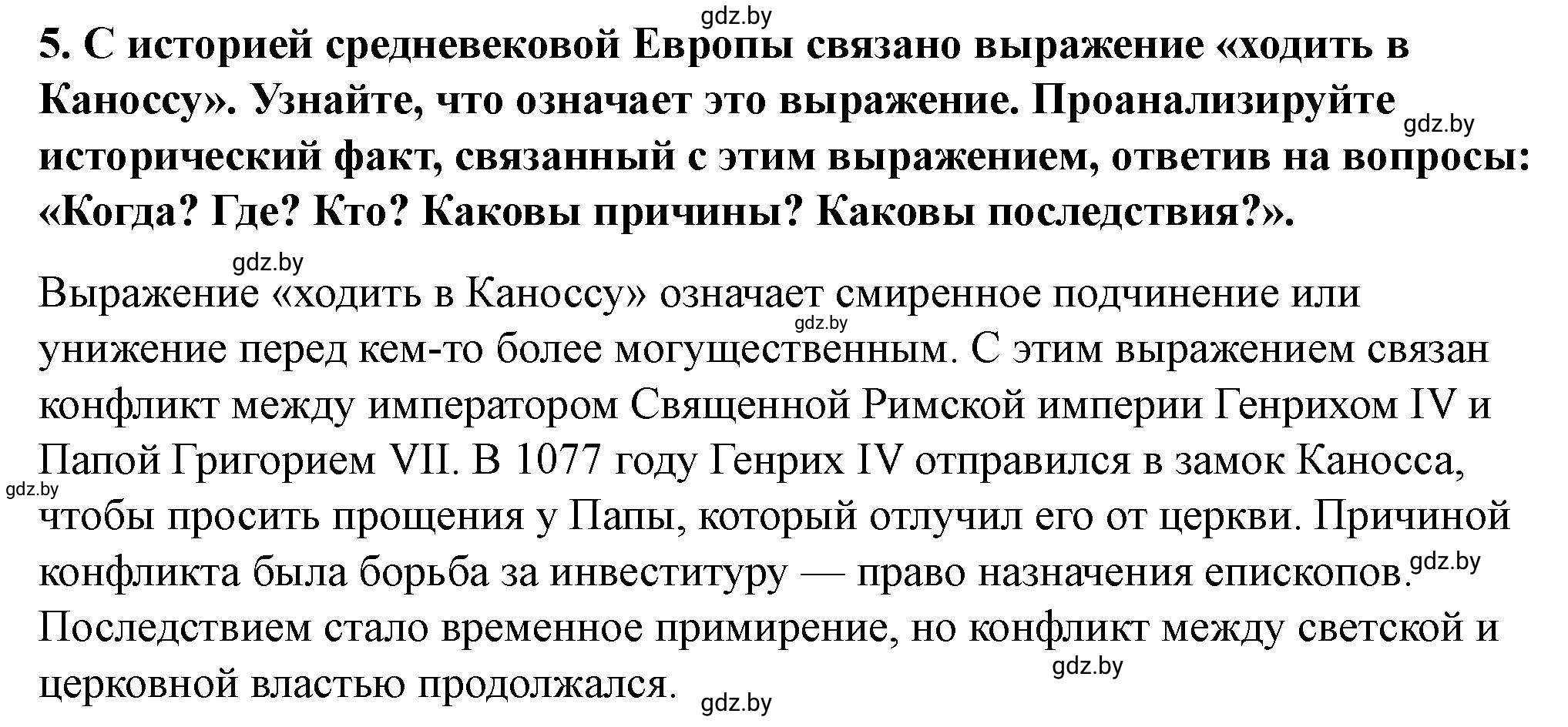 gdz.by

5. С историей средневековой Европы связано выражение «ходить в Каноссу». Узнайте, что означает это выражение. Проанализируйте исторический факт, связанный с этим выражением, ответив на вопросы: «Когда? Где? Кто? Каковы причины? Каковы последствия?».

gdz.by

gdz.by

Выражение «ходить в Каноссу» означает смиренное подчинение или унижение перед кем-то более могущественным. С этим выражением связан конфликт между императором Священной Римской империи Генрихом IV и Папой Григорием VII. В 1077 году Генрих IV отправился в замок Каносса, чтобы просить прощения у Папы, который отлучил его от церкви. Причиной конфликта была борьба за инвеституру — право назначения епископов. Последствием стало временное примирение, но конфликт между светской и церковной властью продолжался.

gdz.by

gdz.by

gdz.by

gdz.by

gdz.by